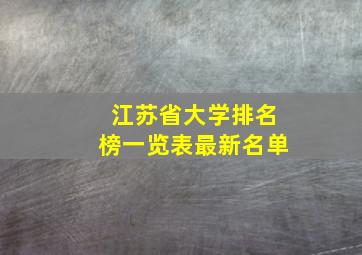 江苏省大学排名榜一览表最新名单